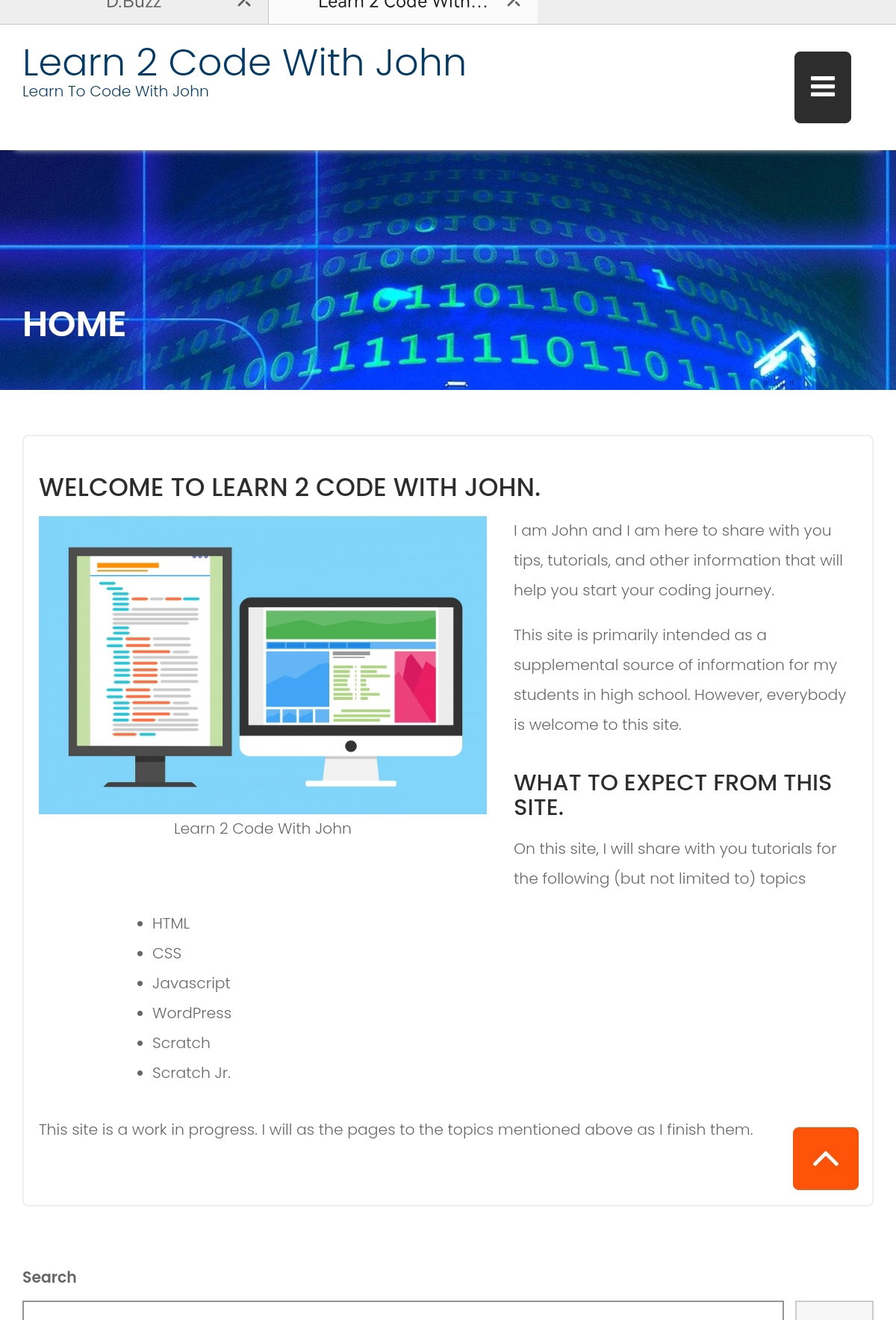 D.Buzz
Learn 2 Code With...

Learn 2 Code With John
Learn To Code With John

HOME

WELCOME TO LEARN 2 CODE WITH JOHN.

Learn 2 Code With John

I am John and I am here to share with you tips, tutorials, and other information that will help you start your coding journey.

This site is primarily intended as a supplemental source of information for my students in high school. However, everybody is welcome to this site.

WHAT TO EXPECT FROM THIS SITE.

On this site, I will share with you tutorials for the following (but not limited to) topics

- HTML
- CSS
- Javascript
- WordPress
- Scratch
- Scratch Jr.

This site is a work in progress. I will as the pages to the topics mentioned above as I finish them.

Search